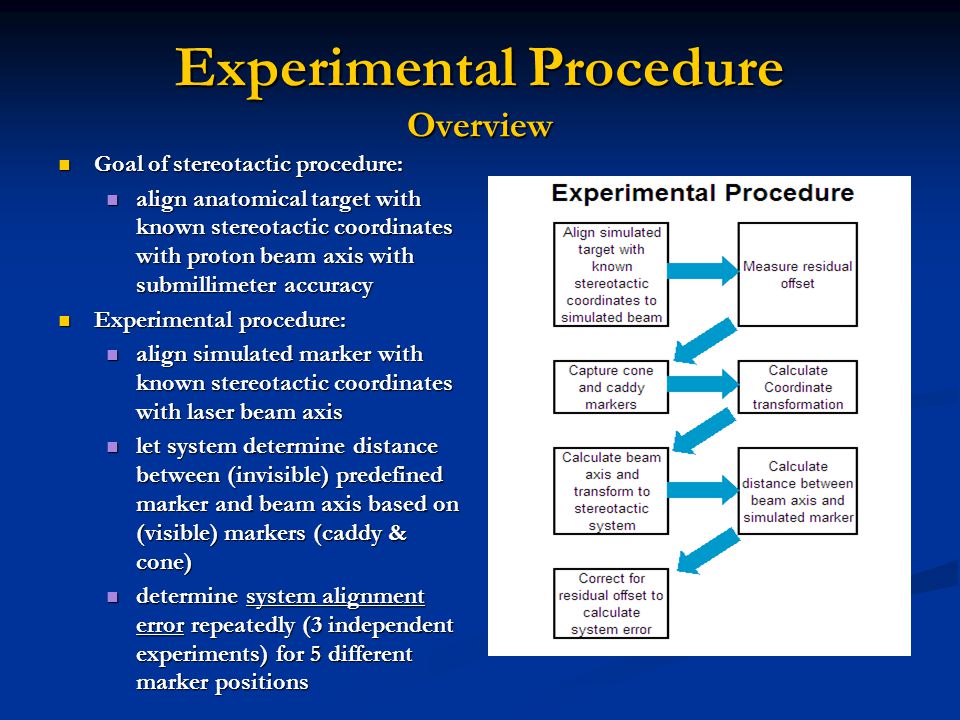 Experimental Procedure
Overview

Goal of stereotactic procedure:
align anatomical target with known stereotactic coordinates with proton beam axis with submillimeter accuracy

Experimental procedure:
align simulated marker with known stereotactic coordinates with laser beam axis
let system determine distance between (invisible) predefined marker and beam axis based on (visible) markers (caddy & cone)
determine system alignment error repeatedly (3 independent experiments) for 5 different marker positions

Experimental Procedure

Align simulated target with known stereotactic coordinates to simulated beam

Measure residual offset

Capture cone and caddy markers

Calculate Coordinate transformation

Calculate beam axis and transform to stereotactic system

Calculate distance between beam axis and simulated marker

Correct for residual offset to calculate system error